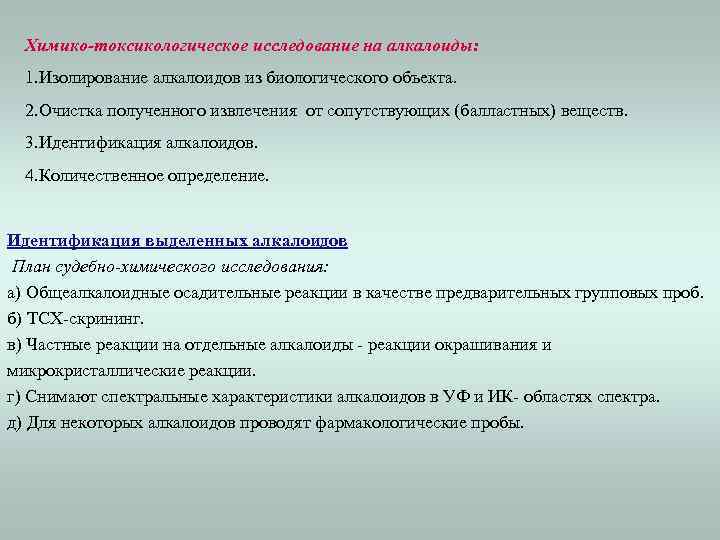 Химико-токсикологическое исследование на алкалоиды:

1.Изолирование алкалоидов из биологического объекта.

2.Очистка полученного извлечения от сопутствующих (балластных) веществ.

3.Идентификация алкалоидов.

4.Количественное определение.

Идентификация выделенных алкалоидов

План судебно-химического исследования:

а) Общеалкалоидные осадительные реакции в качестве предварительных групповых проб.

б) ТСХ-скрининг.

в) Частные реакции на отдельные алкалоиды - реакции окрашивания и микрокристаллические реакции.

г) Снимают спектральные характеристики алкалоидов в УФ и ИК- областях спектра.

д) Для некоторых алкалоидов проводят фармакологические пробы.